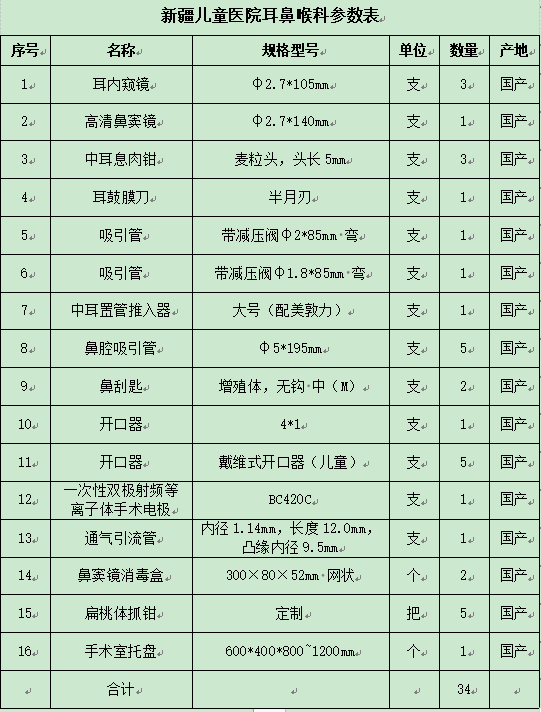 新疆儿童医院耳鼻喉科参数表

| 序号 | 名称 | 规格型号 | 单位 | 数量 | 产地 |
|---|---|---|---|---|---|
| 1 | 耳内窥镜 | Φ2.7*105mm | 支 | 3 | 国产 |
| 2 | 高清鼻窦镜 | Φ2.7*140mm | 支 | 1 | 国产 |
| 3 | 中耳息肉钳 | 麦粒头，头长 5mm | 支 | 3 | 国产 |
| 4 | 耳鼓膜刀 | 半月刃 | 支 | 1 | 国产 |
| 5 | 吸引管 | 带减压阀Φ2*85mm 弯 | 支 | 1 | 国产 |
| 6 | 吸引管 | 带减压阀Φ1.8*85mm 弯 | 支 | 1 | 国产 |
| 7 | 中耳置管推入器 | 大号（配美敦力） | 支 | 1 | 国产 |
| 8 | 鼻腔吸引管 | Φ5*195mm | 支 | 5 | 国产 |
| 9 | 鼻刮匙 | 增殖体，无钩 中（M） | 支 | 2 | 国产 |
| 10 | 开口器 | 4*1 | 支 | 1 | 国产 |
| 11 | 开口器 | 戴维式开口器（儿童） | 支 | 5 | 国产 |
| 12 | 一次性双极射频等离子体手术电极 | BC420C | 支 | 1 | 国产 |
| 13 | 通气引流管 | 内径 1.14mm，长度 12.0mm，凸缘内径 9.5mm | 支 | 1 | 国产 |
| 14 | 鼻窦镜消毒盒 | 300×80×52mm 网状 | 个 | 2 | 国产 |
| 15 | 扁桃体抓钳 | 定制 | 把 | 5 | 国产 |
| 16 | 手术室托盘 | 600*400*800~1200mm | 个 | 1 | 国产 |
| | 合计 | | | 34 | |